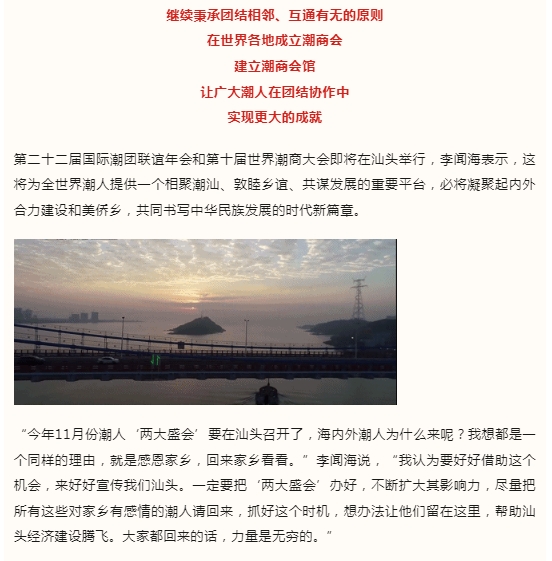 继续秉承团结相邻、互通有无的原则
在世界各地成立潮商会
建立潮商会馆
让广大潮人在团结协作中
实现更大的成就

第二十二届国际潮团联谊年会和第十届世界潮商大会即将在汕头举行，李闻海表示，这将为全世界潮人提供一个相聚潮汕、敦睦乡谊、共谋发展的重要平台，必将凝聚起内外合力建设和美侨乡，共同书写中华民族发展的时代新篇章。

“今年11月份潮人‘两大盛会’要在汕头召开了，海内外潮人为什么来呢？我想都是一个同样的理由，就是感恩家乡，回来家乡看看。”李闻海说，“我认为要好好借助这个机会，来好好宣传我们汕头。一定要把‘两大盛会’办好，不断扩大其影响力，尽量把所有这些对家乡有感情的潮人请回来，抓好这个时机，想办法让他们留在这里，帮助汕头经济建设腾飞。大家都回来的话，力量是无穷的。”